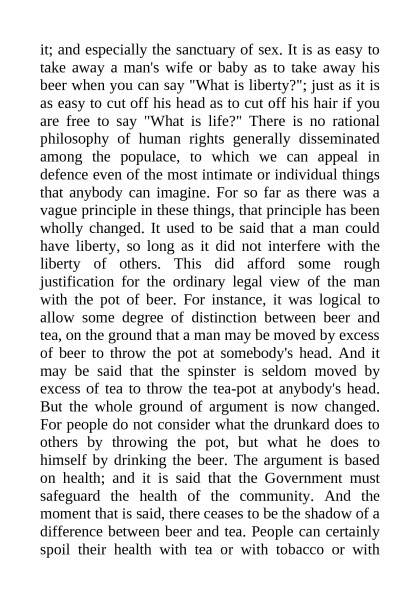 it; and especially the sanctuary of sex. It is as easy to take away a man's wife or baby as to take away his beer when you can say "What is liberty?"; just as it is as easy to cut off his head as to cut off his hair if you are free to say "What is life?" There is no rational philosophy of human rights generally disseminated among the populace, to which we can appeal in defence even of the most intimate or individual things that anybody can imagine. For so far as there was a vague principle in these things, that principle has been wholly changed. It used to be said that a man could have liberty, so long as it did not interfere with the liberty of others. This did afford some rough justification for the ordinary legal view of the man with the pot of beer. For instance, it was logical to allow some degree of distinction between beer and tea, on the ground that a man may be moved by excess of beer to throw the pot at somebody's head. And it may be said that the spinster is seldom moved by excess of tea to throw the tea-pot at anybody's head. But the whole ground of argument is now changed. For people do not consider what the drunkard does to others by throwing the pot, but what he does to himself by drinking the beer. The argument is based on health; and it is said that the Government must safeguard the health of the community. And the moment that is said, there ceases to be the shadow of a difference between beer and tea. People can certainly spoil their health with tea or with tobacco or with